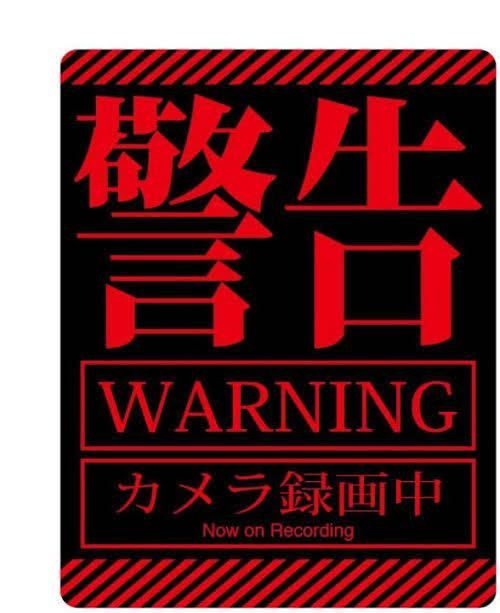 警告

WARNING

カメラ録画中
Now on Recording